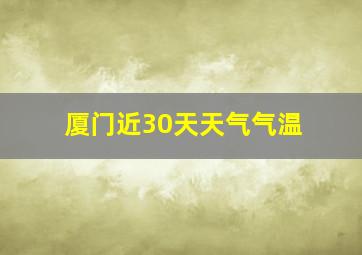 厦门近30天天气气温